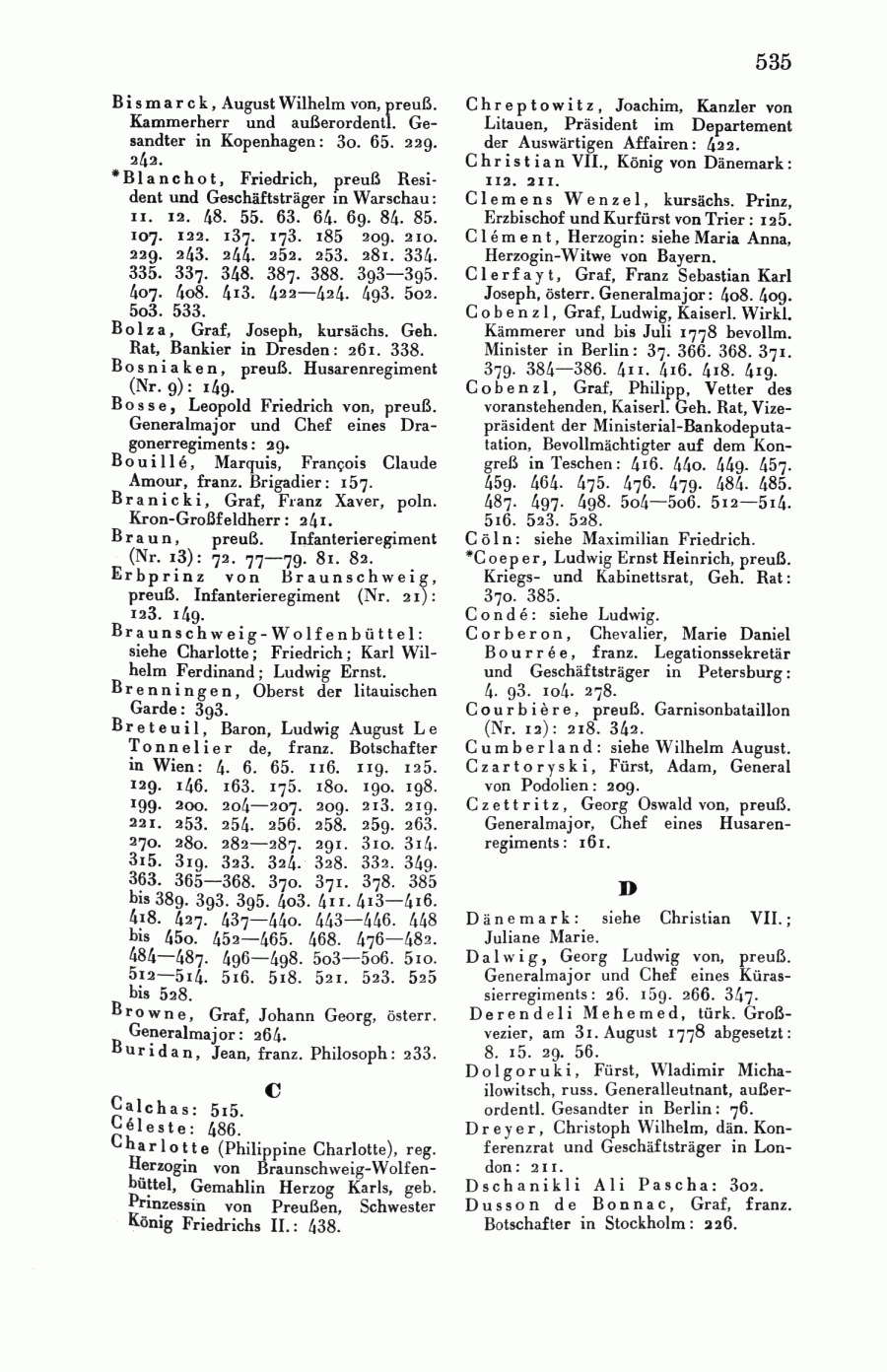 535

Bismarck, August Wilhelm von, preuß. Kammerherr und außerordentl. Gesandter in Kopenhagen: 30. 65. 229. 242.
*Blanchot, Friedrich, preuß Resident und Geschäftsträger in Warschau: 11. 12. 48. 55. 63. 64. 69. 84. 85. 107. 122. 137. 173. 185 209. 210. 229. 243. 244. 252. 253. 281. 334. 335. 337. 348. 387. 388. 393—395. 407. 408. 413. 422—424. 493. 502. 503. 533.
Bolza, Graf, Joseph, kursächs. Geh. Rat, Bankier in Dresden: 261. 338.
Bosniaken, preuß. Husarenregiment (Nr. 9): 149.
Bosse, Leopold Friedrich von, preuß. Generalmajor und Chef eines Dragonerregiments: 29.
Bouillé, Marquis, François Claude Amour, franz. Brigadier: 157.
Branicki, Graf, Franz Xaver, poln. Kron-Großfeldherr: 241.
Braun, preuß. Infanterieregiment (Nr. 13): 72. 77—79. 81. 82.
Erbprinz von Braunschweig, preuß. Infanterieregiment (Nr. 21): 123. 149.
Braunschweig-Wolfenbüttel: siehe Charlotte; Friedrich; Karl Wilhelm Ferdinand; Ludwig Ernst.
Brenningen, Oberst der litauischen Garde: 393.
Breteuil, Baron, Ludwig August Le Tonnelier de, franz. Botschafter in Wien: 4. 6. 65. 116. 119. 125. 129. 146. 163. 175. 180. 190. 198. 199. 200. 204—207. 209. 213. 219. 221. 253. 254. 256. 258. 259. 263. 270. 280. 282—287. 291. 310. 314. 315. 319. 323. 324. 328. 332. 349. 363. 365—368. 370. 371. 378. 385 bis 389. 393. 395. 403. 411. 413—416. 418. 427. 437—440. 443—446. 448 bis 450. 452—465. 468. 476—482. 484—487. 496—498. 503—506. 510. 512—514. 516. 518. 521. 523. 525 bis 528.
Browne, Graf, Johann Georg, österr. Generalmajor: 264.
Buridan, Jean, franz. Philosoph: 233.

C

Calchas: 515.
Céleste: 486.
Charlotte (Philippine Charlotte), reg. Herzogin von Braunschweig-Wolfenbüttel, Gemahlin Herzog Karls, geb. Prinzessin von Preußen, Schwester König Friedrichs II.: 438.

Chreptowitz, Joachim, Kanzler von Litauen, Präsident im Departement der Auswärtigen Affairen: 422.
Christian VII., König von Dänemark: 112. 211.
Clemens Wenzel, kursächs. Prinz, Erzbischof und Kurfürst von Trier: 125.
Clément, Herzogin: siehe Maria Anna, Herzogin-Witwe von Bayern.
Clerfayt, Graf, Franz Sebastian Karl Joseph, österr. Generalmajor: 408. 409.
Cobenzl, Graf, Ludwig, Kaiserl. Wirkl. Kämmerer und bis Juli 1778 bevollm. Minister in Berlin: 37. 366. 368. 371. 379. 384—386. 411. 416. 418. 419.
Cobenzl, Graf, Philipp, Vetter des voranstehenden, Kaiserl. Geh. Rat, Vizepräsident der Ministerial-Bankodeputation, Bevollmächtigter auf dem Kongreß in Teschen: 416. 440. 449. 457. 459. 464. 475. 476. 479. 484. 485. 487. 497. 498. 504—506. 512—514. 516. 523. 528.
Cöln: siehe Maximilian Friedrich.
*Coeper, Ludwig Ernst Heinrich, preuß. Kriegs- und Kabinettsrat, Geh. Rat: 370. 385.
Condé: siehe Ludwig.
Corberon, Chevalier, Marie Daniel Bourrée, franz. Legationssekretär und Geschäftsträger in Petersburg: 4. 93. 104. 278.
Courbière, preuß. Garnisonbataillon (Nr. 12): 218. 342.
Cumberland: siehe Wilhelm August.
Czartoryski, Fürst, Adam, General von Podolien: 209.
Czettritz, Georg Oswald von, preuß. Generalmajor, Chef eines Husarenregiments: 161.

D

Dänemark: siehe Christian VII.; Juliane Marie.
Dalwig, Georg Ludwig von, preuß. Generalmajor und Chef eines Kürassierregiments: 26. 159. 266. 347.
Derendeli Mehemed, türk. Großvezier, am 31. August 1778 abgesetzt: 8. 15. 29. 56.
Dolgoruki, Fürst, Wladimir Michailowitsch, russ. Generalleutnant, außerordentl. Gesandter in Berlin: 76.
Dreyer, Christoph Wilhelm, dän. Konferenzrat und Geschäftsträger in London: 211.
Dschanikli Ali Pascha: 302.
Dusson de Bonnac, Graf, franz. Botschafter in Stockholm: 226.